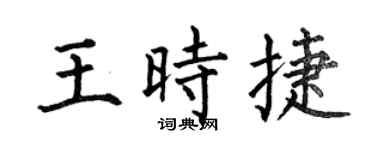 王時捷
词典网